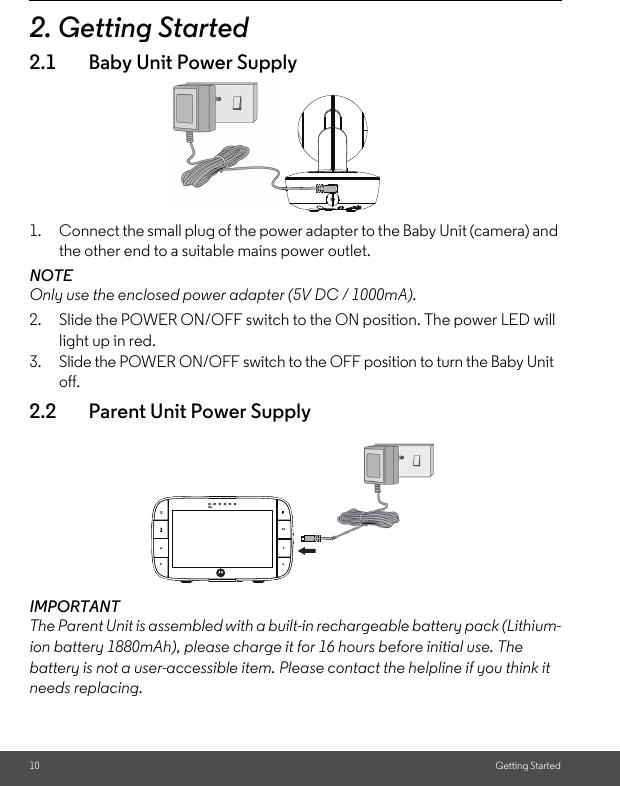 2. Getting Started

2.1 Baby Unit Power Supply

1. Connect the small plug of the power adapter to the Baby Unit (camera) and the other end to a suitable mains power outlet.

NOTE
Only use the enclosed power adapter (5V DC / 1000mA).

2. Slide the POWER ON/OFF switch to the ON position. The power LED will light up in red.
3. Slide the POWER ON/OFF switch to the OFF position to turn the Baby Unit off.

2.2 Parent Unit Power Supply

IMPORTANT
The Parent Unit is assembled with a built-in rechargeable battery pack (Lithium-ion battery 1880mAh), please charge it for 16 hours before initial use. The battery is not a user-accessible item. Please contact the helpline if you think it needs replacing.

10 Getting Started